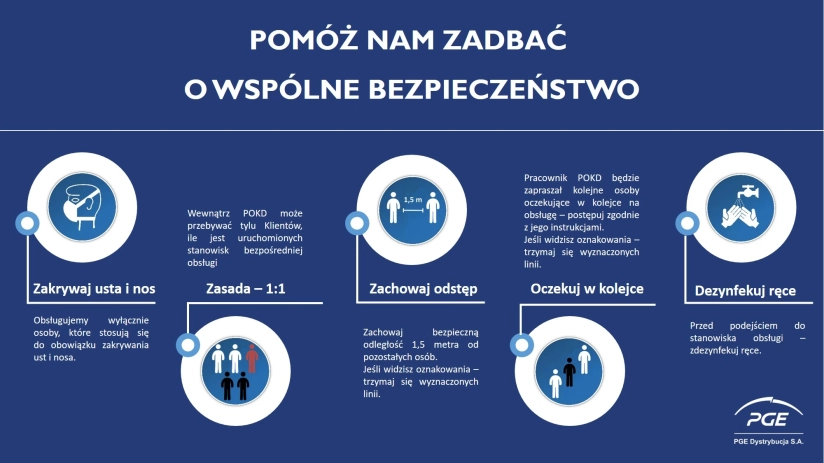 POMÓŻ NAM ZADBAĆ
O WSPÓLNE BEZPIECZEŃSTWO

Zakrywaj usta i nos

Obsługujemy wyłącznie osoby, które stosują się do obowiązku zakrywania ust i nosa.

Wewnątrz POKD może przebywać tylu Klientów, ile jest uruchomionych stanowisk bezpośredniej obsługi

Zasada – 1:1

1,5 m

Zachowaj odstęp

Zachowaj bezpieczną odległość 1,5 metra od pozostałych osób.
Jeśli widzisz oznakowania – trzymaj się wyznaczonych linii.

Pracownik POKD będzie zapraszał kolejne osoby oczekujące w kolejce na obsługę – postępuj zgodnie z jego instrukcjami.
Jeśli widzisz oznakowania – trzymaj się wyznaczonych linii.

Oczekuj w kolejce

Dezynfekuj ręce

Przed podejściem do stanowiska obsługi – zdezynfekuj ręce.

PGE
PGE Dystrybucja S.A.